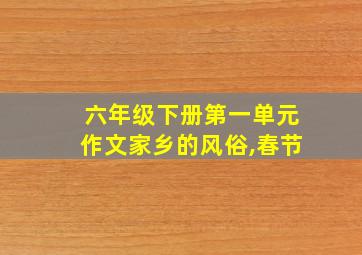 六年级下册第一单元作文家乡的风俗,春节